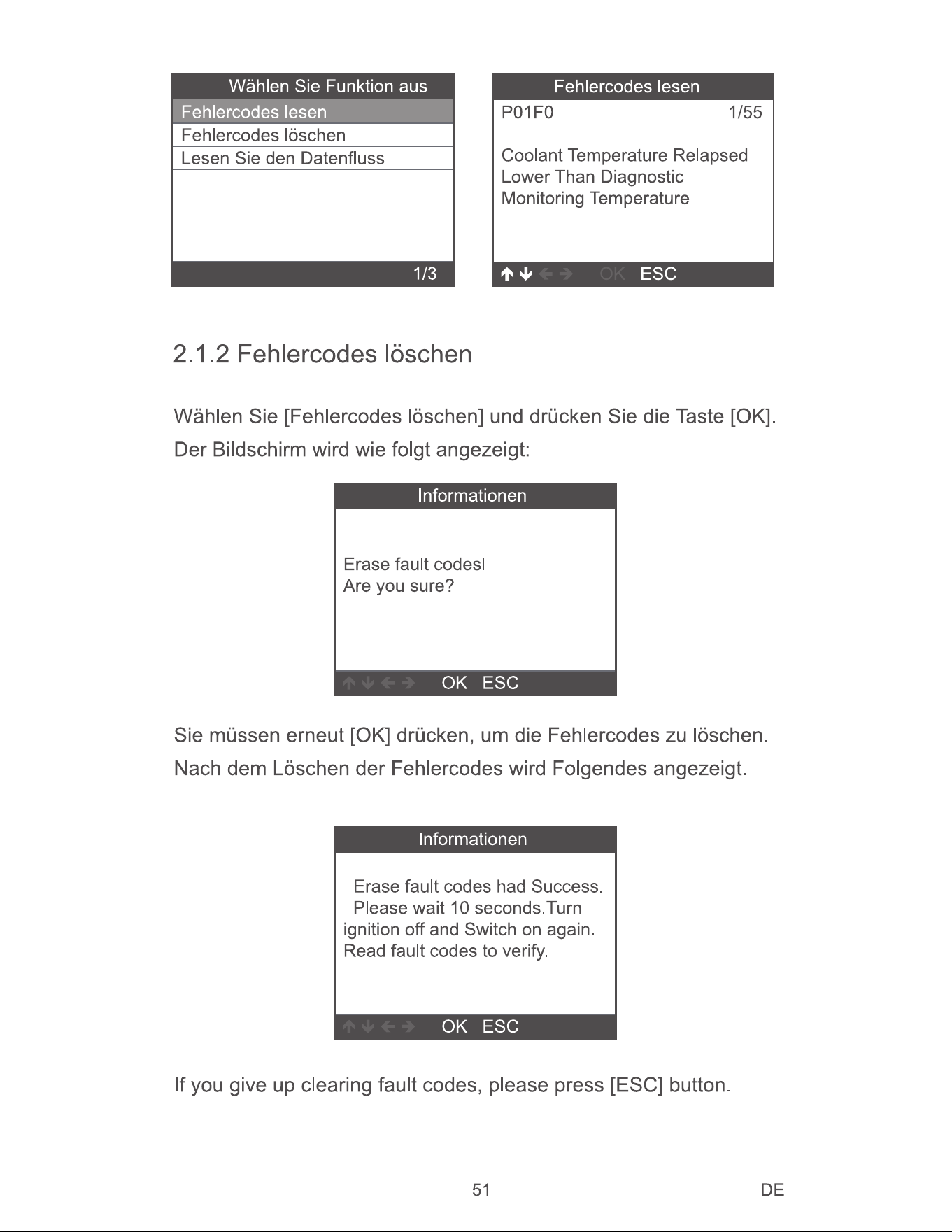 Wählen Sie Funktion aus
Fehlercodes lesen
Fehlercodes löschen
Lesen Sie den Datenfluss
1/3

Fehlercodes lesen
P01F0 1/55

Coolant Temperature Relapsed Lower Than Diagnostic Monitoring Temperature

↑ ↓ ← → OK ESC

2.1.2 Fehlercodes löschen

Wählen Sie [Fehlercodes löschen] und drücken Sie die Taste [OK]. Der Bildschirm wird wie folgt angezeigt:

Informationen

Erase fault codesl
Are you sure?

↑ ↓ ← → OK ESC

Sie müssen erneut [OK] drücken, um die Fehlercodes zu löschen. Nach dem Löschen der Fehlercodes wird Folgendes angezeigt.

Informationen

Erase fault codes had Success. Please wait 10 seconds.Turn ignition off and Switch on again. Read fault codes to verify.

↑ ↓ ← → OK ESC

If you give up clearing fault codes, please press [ESC] button.

51

DE